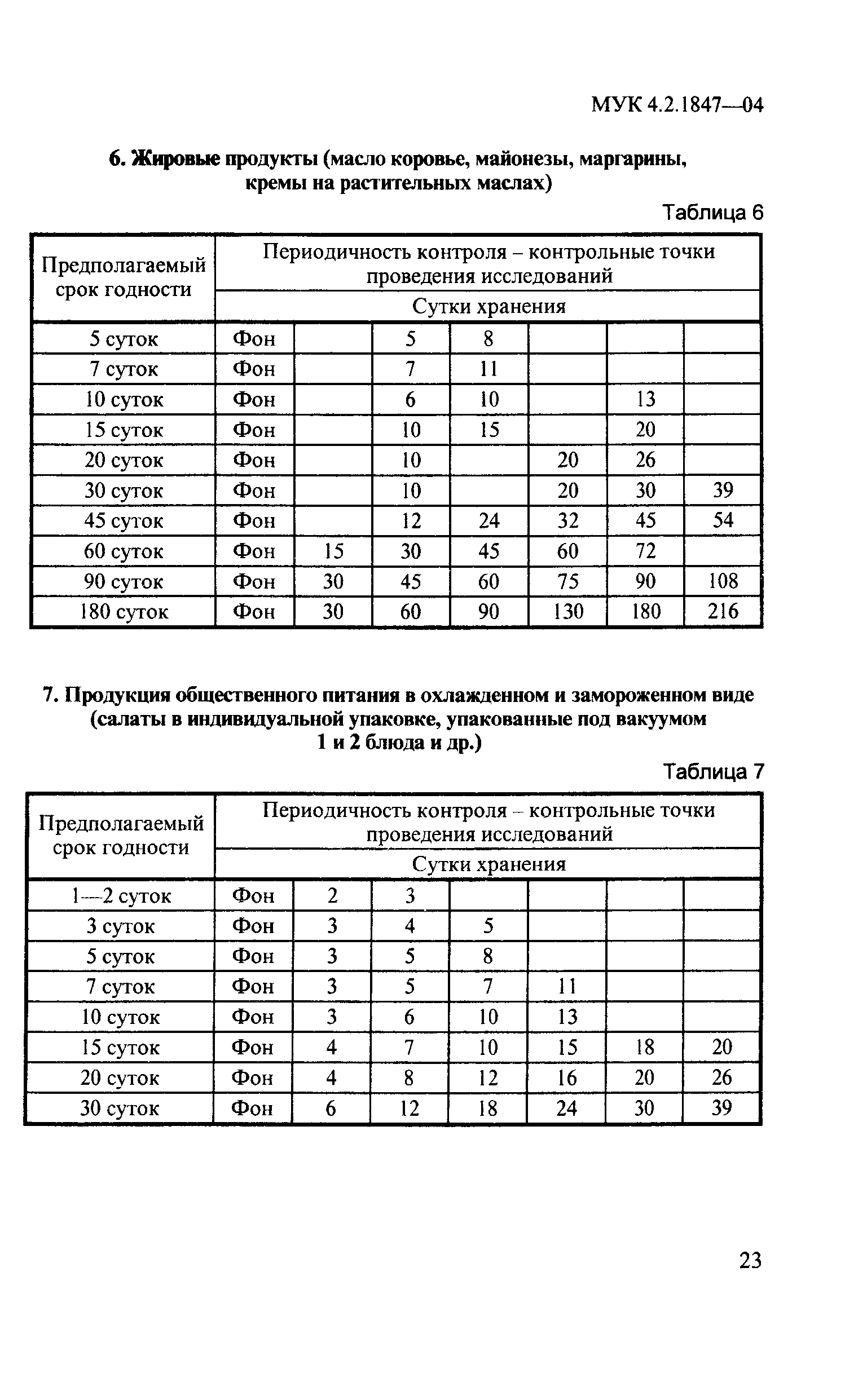 МУК 4.2.1847—04

6. Жировые продукты (масло коровье, майонезы, маргарины, кремы на растительных маслах)

Таблица 6

| Предполагаемый срок годности | Периодичность контроля – контрольные точки проведения исследований | | | | | | |
|---|---|---|---|---|---|---|---|
| | Сутки хранения | | | | | | |
| 5 суток | Фон | | 5 | 8 | | | |
| 7 суток | Фон | | 7 | 11 | | | |
| 10 суток | Фон | | 6 | 10 | | 13 | |
| 15 суток | Фон | | 10 | 15 | | 20 | |
| 20 суток | Фон | | 10 | | 20 | 26 | |
| 30 суток | Фон | | 10 | | 20 | 30 | 39 |
| 45 суток | Фон | | 12 | 24 | 32 | 45 | 54 |
| 60 суток | Фон | 15 | 30 | 45 | 60 | 72 | |
| 90 суток | Фон | 30 | 45 | 60 | 75 | 90 | 108 |
| 180 суток | Фон | 30 | 60 | 90 | 130 | 180 | 216 |

7. Продукция общественного питания в охлажденном и замороженном виде (салаты в индивидуальной упаковке, упакованные под вакуумом 1 и 2 блюда и др.)

Таблица 7

| Предполагаемый срок годности | Периодичность контроля – контрольные точки проведения исследований | | | | | | |
|---|---|---|---|---|---|---|---|
| | Сутки хранения | | | | | | |
| 1—2 суток | Фон | 2 | 3 | | | | |
| 3 суток | Фон | 3 | 4 | 5 | | | |
| 5 суток | Фон | 3 | 5 | 8 | | | |
| 7 суток | Фон | 3 | 5 | 7 | 11 | | |
| 10 суток | Фон | 3 | 6 | 10 | 13 | | |
| 15 суток | Фон | 4 | 7 | 10 | 15 | 18 | 20 |
| 20 суток | Фон | 4 | 8 | 12 | 16 | 20 | 26 |
| 30 суток | Фон | 6 | 12 | 18 | 24 | 30 | 39 |

23